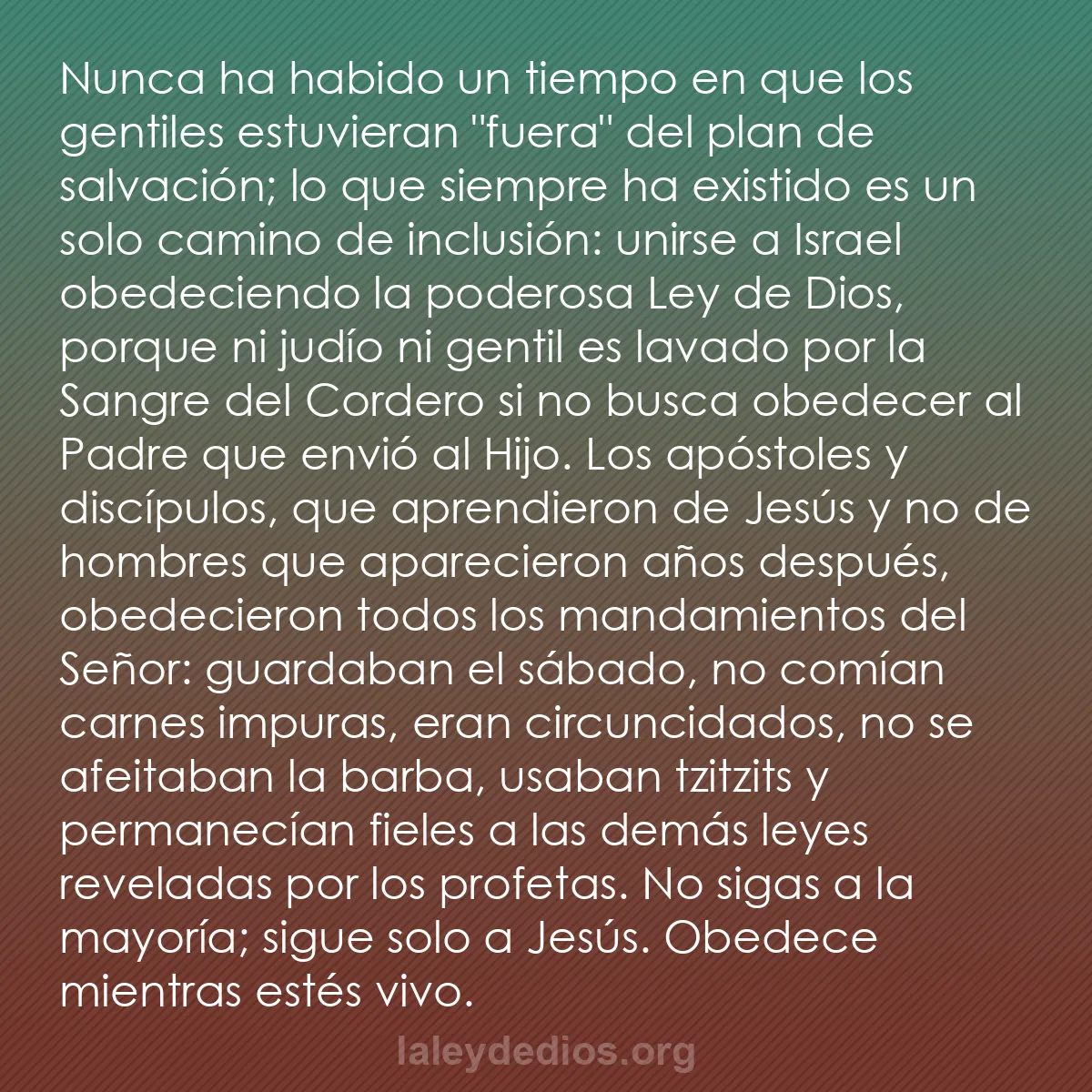 Nunca ha habido un tiempo en que los gentiles estuvieran "fuera" del plan de salvación; lo que siempre ha existido es un solo camino de inclusión: unirse a Israel obedeciendo la poderosa Ley de Dios, porque ni judío ni gentil es lavado por la Sangre del Cordero si no busca obedecer al Padre que envió al Hijo. Los apóstoles y discípulos, que aprendieron de Jesús y no de hombres que aparecieron años después, obedecieron todos los mandamientos del Señor: guardaban el sábado, no comían carnes impuras, eran circuncidados, no se afeitaban la barba, usaban tzitzits y permanecían fieles a las demás leyes reveladas por los profetas. No sigas a la mayoría; sigue solo a Jesús. Obedece mientras estés vivo.

laleydedios.org